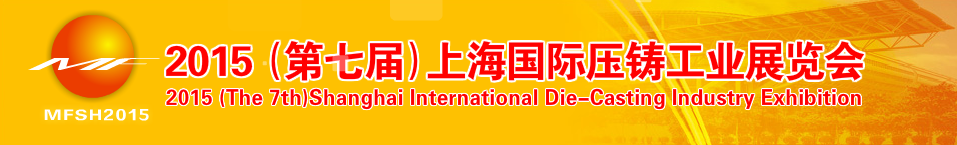 MF
MFSH2015
2015（第七届）上海国际压铸工业展览会
2015 (The 7th)Shanghai International Die-Casting Industry Exhibition